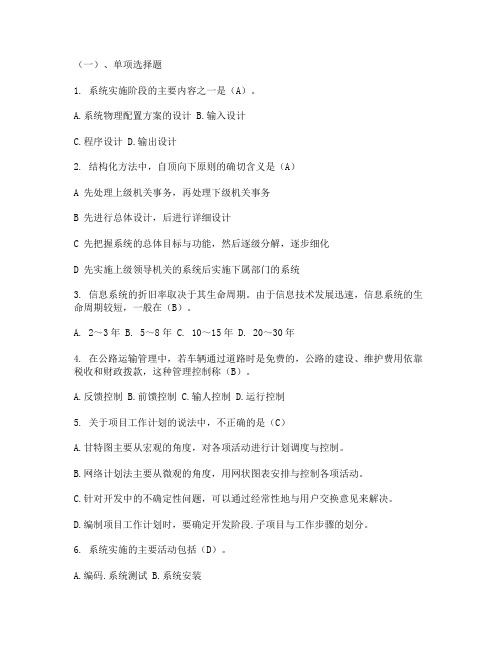 （一）、单项选择题

1. 系统实施阶段的主要内容之一是（A）。

A.系统物理配置方案的设计 B.输入设计

C.程序设计 D.输出设计

2. 结构化方法中，自顶向下原则的确切含义是（A）

A 先处理上级机关事务，再处理下级机关事务

B 先进行总体设计，后进行详细设计

C 先把握系统的总体目标与功能，然后逐级分解，逐步细化

D 先实施上级领导机关的系统后实施下属部门的系统

3. 信息系统的折旧率取决于其生命周期。由于信息技术发展迅速，信息系统的生命周期较短，一般在（B）。

A. 2～3年 B. 5～8年 C. 10～15年 D. 20～30年

4. 在公路运输管理中，若车辆通过道路时是免费的，公路的建设、维护费用依靠税收和财政拨款，这种管理控制称（B）。

A.反馈控制 B.前馈控制 C.输人控制 D.运行控制

5. 关于项目工作计划的说法中，不正确的是（C）

A.甘特图主要从宏观的角度，对各项活动进行计划调度与控制。

B.网络计划法主要从微观的角度，用网状图表安排与控制各项活动。

C.针对开发中的不确定性问题，可以通过经常性地与用户交换意见来解决。

D.编制项目工作计划时，要确定开发阶段.子项目与工作步骤的划分。

6. 系统实施的主要活动包括（D）。

A.编码.系统测试 B.系统安装